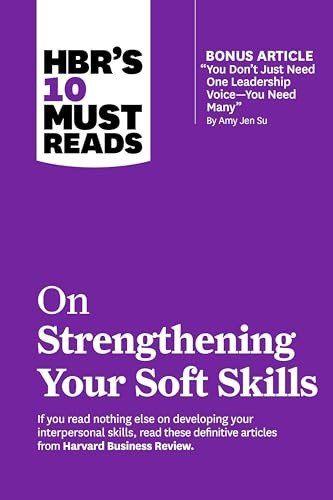 HBR'S 10 MUST READS

BONUS ARTICLE
"You Don't Just Need One Leadership Voice—You Need Many"
By Amy Jen Su

On Strengthening Your Soft Skills

If you read nothing else on developing your interpersonal skills, read these definitive articles from Harvard Business Review.